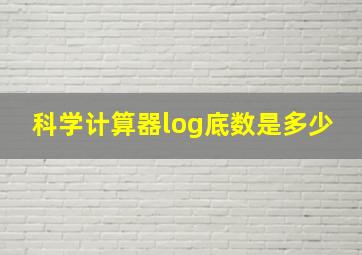 科学计算器log底数是多少